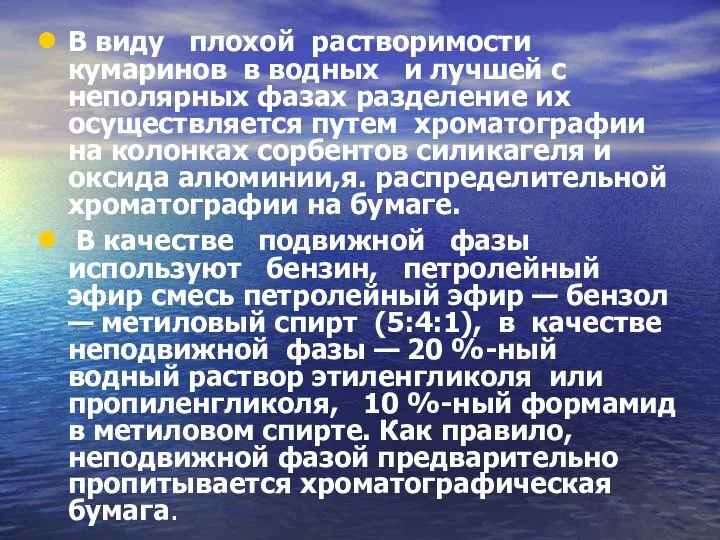 В виду плохой растворимости кумаринов в водных и лучшей с неполярных фазах разделение их осуществляется путем хроматографии на колонках сорбентов силикагеля и оксида алюминии,я. распределительной хроматографии на бумаге.

В качестве подвижной фазы используют бензин, петролейный эфир смесь петролейный эфир — бензол — метиловый спирт (5:4:1), в качестве неподвижной фазы — 20 %-ный водный раствор этиленгликоля или пропиленгликоля, 10 %-ный формамид в метиловом спирте. Как правило, неподвижной фазой предварительно пропитывается хроматографическая бумага.